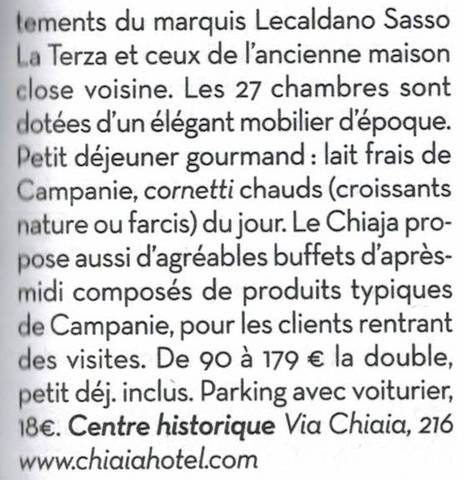 tements du marquis Lecaldano Sasso La Terza et ceux de l'ancienne maison close voisine. Les 27 chambres sont dotées d'un élégant mobilier d'époque. Petit déjeuner gourmand : lait frais de Campanie, cornetti chauds (croissants nature ou farcis) du jour. Le Chiaja propose aussi d'agréables buffets d'après-midi composés de produits typiques de Campanie, pour les clients rentrant des visites. De 90 à 179 € la double, petit déj. inclus. Parking avec voiturier, 18€. Centre historique Via Chiaia, 216 www.chiaiahotel.com